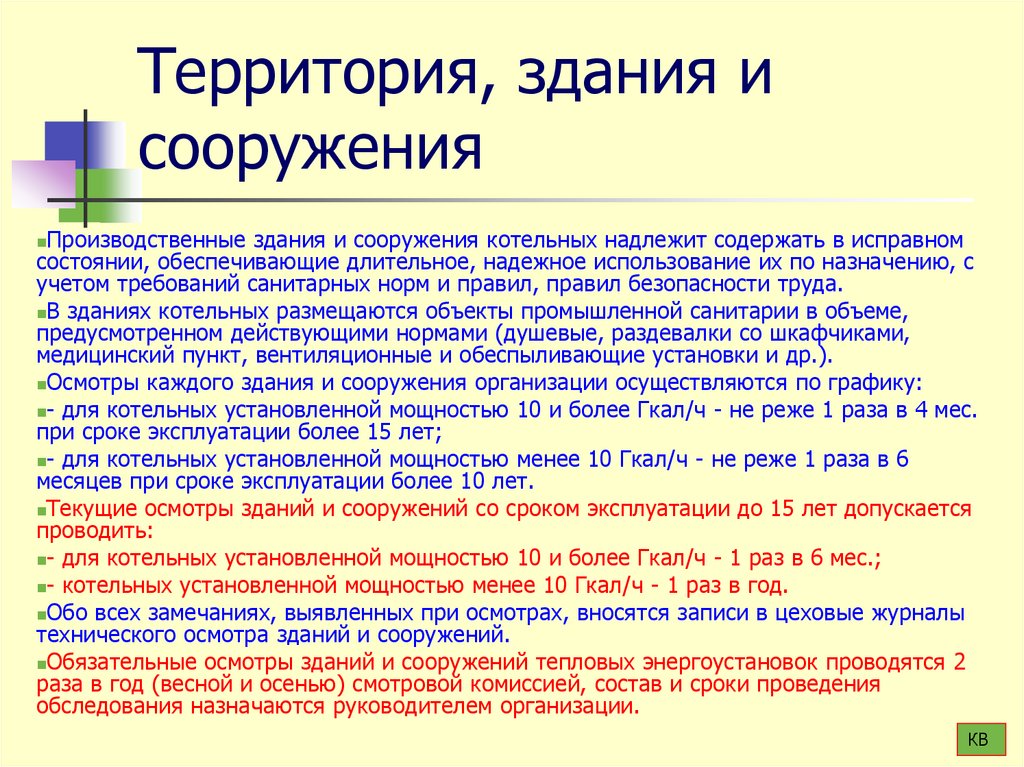 Территория, здания и сооружения

Производственные здания и сооружения котельных надлежит содержать в исправном состоянии, обеспечивающие длительное, надежное использование их по назначению, с учетом требований санитарных норм и правил, правил безопасности труда.

В зданиях котельных размещаются объекты промышленной санитарии в объеме, предусмотренном действующими нормами (душевые, раздевалки со шкафчиками, медицинский пункт, вентиляционные и обеспыливающие установки и др.).

Осмотры каждого здания и сооружения организации осуществляются по графику:

- для котельных установленной мощностью 10 и более Гкал/ч - не реже 1 раза в 4 мес. при сроке эксплуатации более 15 лет;

- для котельных установленной мощностью менее 10 Гкал/ч - не реже 1 раза в 6 месяцев при сроке эксплуатации более 10 лет.

Текущие осмотры зданий и сооружений со сроком эксплуатации до 15 лет допускается проводить:

- для котельных установленной мощностью 10 и более Гкал/ч - 1 раз в 6 мес.;

- котельных установленной мощностью менее 10 Гкал/ч - 1 раз в год.

Обо всех замечаниях, выявленных при осмотрах, вносятся записи в цеховые журналы технического осмотра зданий и сооружений.

Обязательные осмотры зданий и сооружений тепловых энергоустановок проводятся 2 раза в год (весной и осенью) смотровой комиссией, состав и сроки проведения обследования назначаются руководителем организации.

КВ